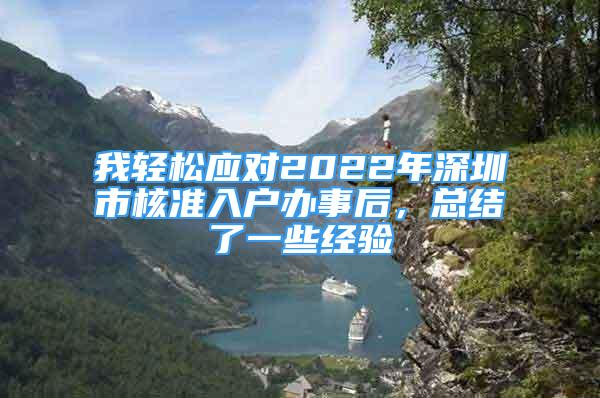 我轻松应对2022年深圳市核准入户办事后，总结了一些经验